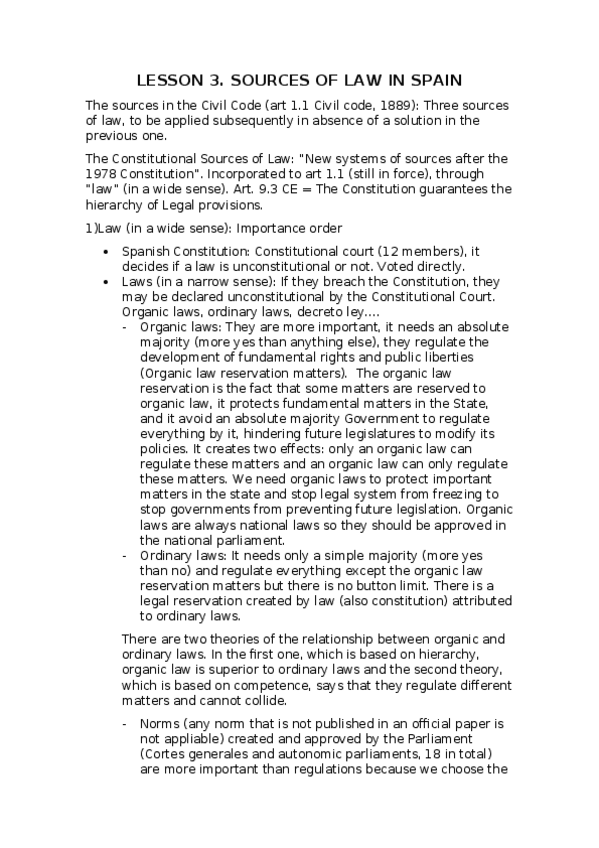 LESSON 3. SOURCES OF LAW IN SPAIN

The sources in the Civil Code (art 1.1 Civil code, 1889): Three sources of law, to be applied subsequently in absence of a solution in the previous one.

The Constitutional Sources of Law: "New systems of sources after the 1978 Constitution". Incorporated to art 1.1 (still in force), through "law" (in a wide sense). Art. 9.3 CE = The Constitution guarantees the hierarchy of Legal provisions.

1)Law (in a wide sense): Importance order

• Spanish Constitution: Constitutional court (12 members), it decides if a law is unconstitutional or not. Voted directly.
• Laws (in a narrow sense): If they breach the Constitution, they may be declared unconstitutional by the Constitutional Court. Organic laws, ordinary laws, decreto ley....
- Organic laws: They are more important, it needs an absolute majority (more yes than anything else), they regulate the development of fundamental rights and public liberties (Organic law reservation matters). The organic law reservation is the fact that some matters are reserved to organic law, it protects fundamental matters in the State, and it avoid an absolute majority Government to regulate everything by it, hindering future legislatures to modify its policies. It creates two effects: only an organic law can regulate these matters and an organic law can only regulate these matters. We need organic laws to protect important matters in the state and stop legal system from freezing to stop governments from preventing future legislation. Organic laws are always national laws so they should be approved in the national parliament.
- Ordinary laws: It needs only a simple majority (more yes than no) and regulate everything except the organic law reservation matters but there is no button limit. There is a legal reservation created by law (also constitution) attributed to ordinary laws.

There are two theories of the relationship between organic and ordinary laws. In the first one, which is based on hierarchy, organic law is superior to ordinary laws and the second theory, which is based on competence, says that they regulate different matters and cannot collide.

- Norms (any norm that is not published in an official paper is not appliable) created and approved by the Parliament (Cortes generales and autonomic parliaments, 18 in total) are more important than regulations because we choose the